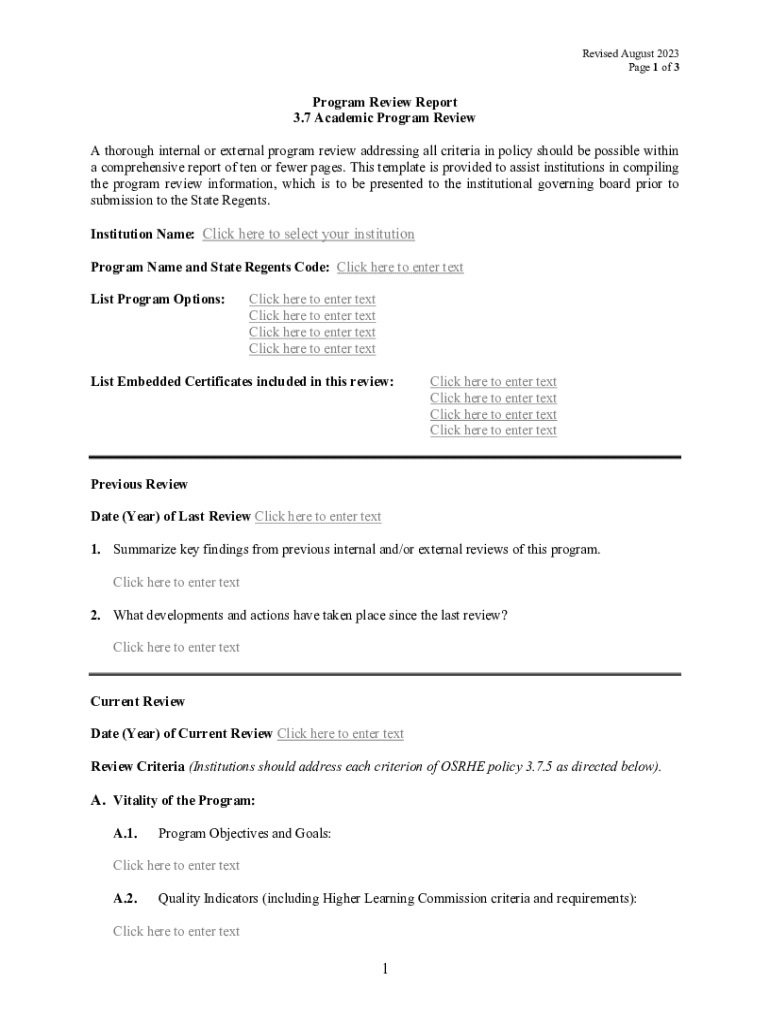 Revised August 2023
Page 1 of 3

Program Review Report
3.7 Academic Program Review

A thorough internal or external program review addressing all criteria in policy should be possible within a comprehensive report of ten or fewer pages. This template is provided to assist institutions in compiling the program review information, which is to be presented to the institutional governing board prior to submission to the State Regents.

Institution Name: Click here to select your institution

Program Name and State Regents Code: Click here to enter text

List Program Options: Click here to enter text
Click here to enter text
Click here to enter text
Click here to enter text

List Embedded Certificates included in this review: Click here to enter text
Click here to enter text
Click here to enter text
Click here to enter text

Previous Review

Date (Year) of Last Review Click here to enter text

1. Summarize key findings from previous internal and/or external reviews of this program.

Click here to enter text

2. What developments and actions have taken place since the last review?

Click here to enter text

Current Review

Date (Year) of Current Review Click here to enter text

Review Criteria (Institutions should address each criterion of OSRHE policy 3.7.5 as directed below).

A. Vitality of the Program:

A.1. Program Objectives and Goals:

Click here to enter text

A.2. Quality Indicators (including Higher Learning Commission criteria and requirements):

Click here to enter text

1